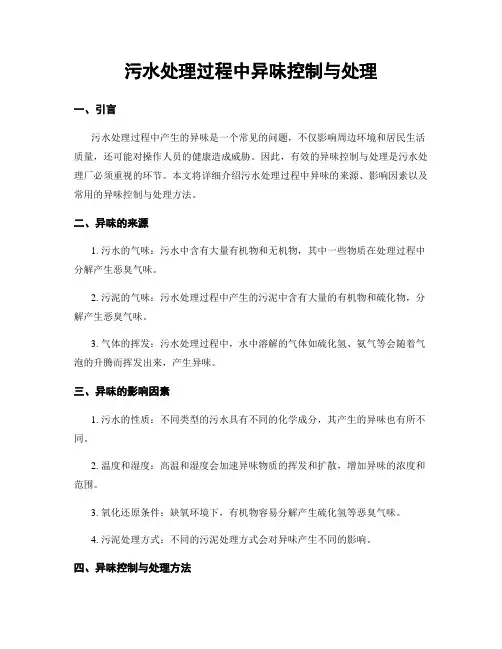 污水处理过程中异味控制与处理

一、引言

污水处理过程中产生的异味是一个常见的问题，不仅影响周边环境和居民生活质量，还可能对操作人员的健康造成威胁。因此，有效的异味控制与处理是污水处理厂必须重视的环节。本文将详细介绍污水处理过程中异味的来源、影响因素以及常用的异味控制与处理方法。

二、异味的来源

1. 污水的气味：污水中含有大量有机物和无机物，其中一些物质在处理过程中分解产生恶臭气味。

2. 污泥的气味：污水处理过程中产生的污泥中含有大量的有机物和硫化物，分解产生恶臭气味。

3. 气体的挥发：污水处理过程中，水中溶解的气体如硫化氢、氨气等会随着气泡的升腾而挥发出来，产生异味。

三、异味的影响因素

1. 污水的性质：不同类型的污水具有不同的化学成分，其产生的异味也有所不同。

2. 温度和湿度：高温和湿度会加速异味物质的挥发和扩散，增加异味的浓度和范围。

3. 氧化还原条件：缺氧环境下，有机物容易分解产生硫化氢等恶臭气味。

4. 污泥处理方式：不同的污泥处理方式会对异味产生不同的影响。

四、异味控制与处理方法